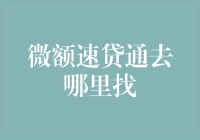 微额速贷通去哪里找